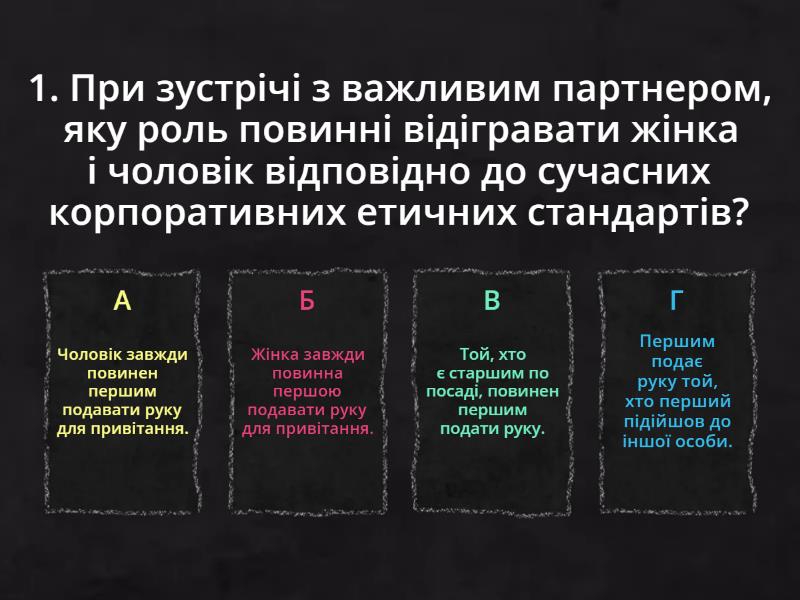 1. При зустрічі з важливим партнером, яку роль повинні відігравати жінка і чоловік відповідно до сучасних корпоративних етичних стандартів?

А

Чоловік завжди повинен першим подавати руку для привітання.

Б

Жінка завжди повинна першою подавати руку для привітання.

В

Той, хто є старшим по посаді, повинен першим подати руку.

Г

Першим подає руку той, хто перший підійшов до іншої особи.